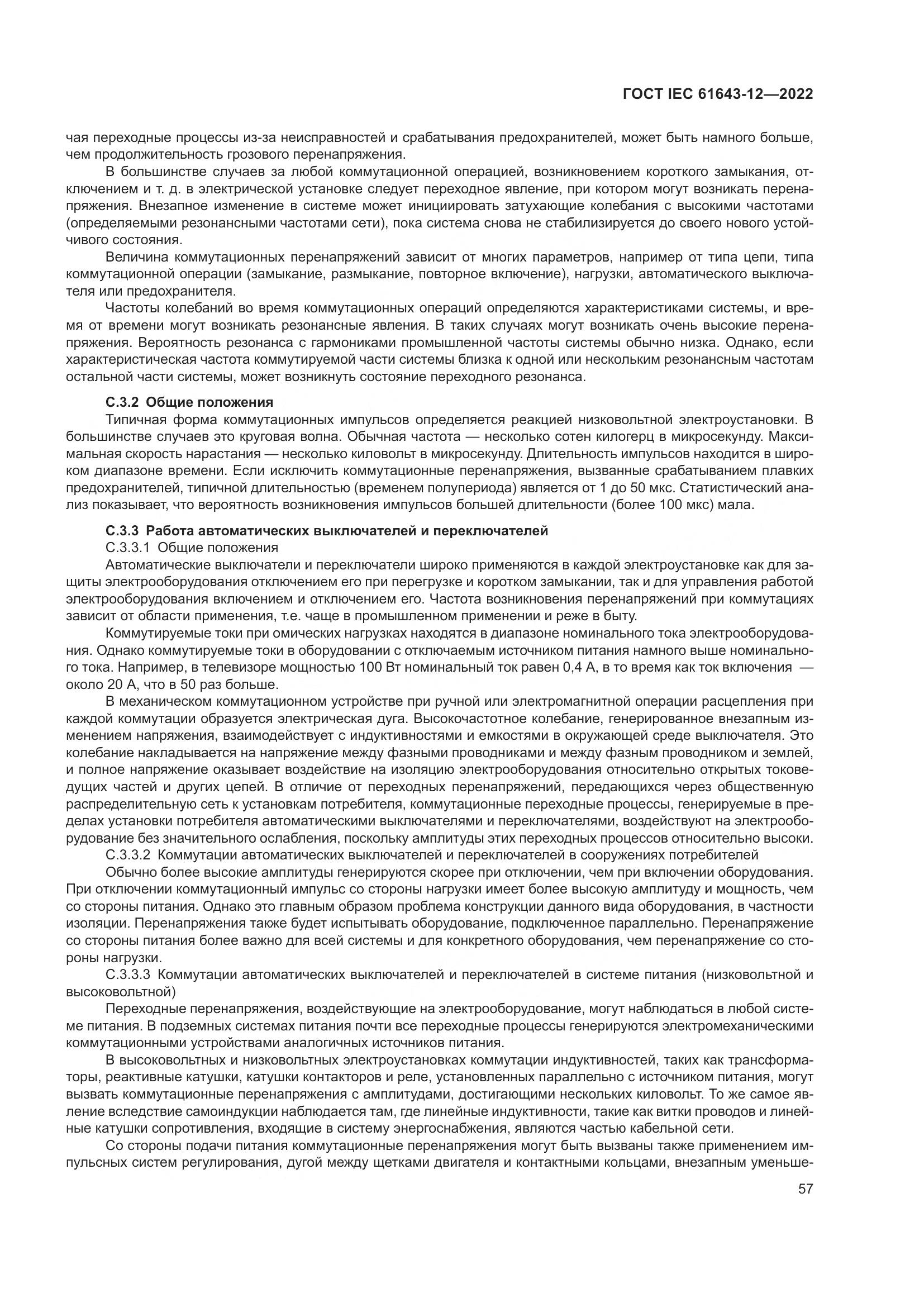 ГОСТ IEC 61643-12—2022

чая переходные процессы из-за неисправностей и срабатывания предохранителей, может быть намного больше, чем продолжительность грозового перенапряжения.

В большинстве случаев за любой коммутационной операцией, возникновением короткого замыкания, отключением и т. д. в электрической установке следует переходное явление, при котором могут возникать перенапряжения. Внезапное изменение в системе может инициировать затухающие колебания с высокими частотами (определяемыми резонансными частотами сети), пока система снова не стабилизируется до своего нового устойчивого состояния.

Величина коммутационных перенапряжений зависит от многих параметров, например от типа цепи, типа коммутационной операции (замыкание, размыкание, повторное включение), нагрузки, автоматического выключателя или предохранителя.

Частоты колебаний во время коммутационных операций определяются характеристиками системы, и время от времени могут возникать резонансные явления. В таких случаях могут возникать очень высокие перенапряжения. Вероятность резонанса с гармониками промышленной частоты системы обычно низка. Однако, если характеристическая частота коммутируемой части системы близка к одной или нескольким резонансным частотам остальной части системы, может возникнуть состояние переходного резонанса.

С.3.2 Общие положения

Типичная форма коммутационных импульсов определяется реакцией низковольтной электроустановки. В большинстве случаев это круговая волна. Обычная частота — несколько сотен килогерц в микросекунду. Максимальная скорость нарастания — несколько киловольт в микросекунду. Длительность импульсов находится в широком диапазоне времени. Если исключить коммутационные перенапряжения, вызванные срабатыванием плавких предохранителей, типичной длительностью (временем полупериода) является от 1 до 50 мкс. Статистический анализ показывает, что вероятность возникновения импульсов большей длительности (более 100 мкс) мала.

С.3.3 Работа автоматических выключателей и переключателей

С.3.3.1 Общие положения

Автоматические выключатели и переключатели широко применяются в каждой электроустановке как для защиты электрооборудования отключением его при перегрузке и коротком замыкании, так и для управления работой электрооборудования включением и отключением его. Частота возникновения перенапряжений при коммутациях зависит от области применения, т.е. чаще в промышленном применении и реже в быту.

Коммутируемые токи при омических нагрузках находятся в диапазоне номинального тока электрооборудования. Однако коммутируемые токи в оборудовании с отключаемым источником питания намного выше номинального тока. Например, в телевизоре мощностью 100 Вт номинальный ток равен 0,4 А, в то время как ток включения — около 20 А, что в 50 раз больше.

В механическом коммутационном устройстве при ручной или электромагнитной операции расцепления при каждой коммутации образуется электрическая дуга. Высокочастотное колебание, генерированное внезапным изменением напряжения, взаимодействует с индуктивностями и емкостями в окружающей среде выключателя. Это колебание накладывается на напряжение между фазными проводниками и между фазным проводником и землей, и полное напряжение оказывает воздействие на изоляцию электрооборудования относительно открытых токоведущих частей и других цепей. В отличие от переходных перенапряжений, передающихся через общественную распределительную сеть к установкам потребителя, коммутационные переходные процессы, генерируемые в пределах установки потребителя автоматическими выключателями и переключателями, воздействуют на электрооборудование без значительного ослабления, поскольку амплитуды этих переходных процессов относительно высоки.

С.3.3.2 Коммутации автоматических выключателей и переключателей в сооружениях потребителей

Обычно более высокие амплитуды генерируются скорее при отключении, чем при включении оборудования. При отключении коммутационный импульс со стороны нагрузки имеет более высокую амплитуду и мощность, чем со стороны питания. Однако это главным образом проблема конструкции данного вида оборудования, в частности изоляции. Перенапряжения также будет испытывать оборудование, подключенное параллельно. Перенапряжение со стороны питания более важно для всей системы и для конкретного оборудования, чем перенапряжение со стороны нагрузки.

С.3.3.3 Коммутации автоматических выключателей и переключателей в системе питания (низковольтной и высоковольтной)

Переходные перенапряжения, воздействующие на электрооборудование, могут наблюдаться в любой системе питания. В подземных системах питания почти все переходные процессы генерируются электромеханическими коммутационными устройствами аналогичных источников питания.

В высоковольтных и низковольтных электроустановках коммутации индуктивностей, таких как трансформаторы, реактивные катушки, катушки контакторов и реле, установленных параллельно с источником питания, могут вызвать коммутационные перенапряжения с амплитудами, достигающими нескольких киловольт. То же самое явление вследствие самоиндукции наблюдается там, где линейные индуктивности, такие как витки проводов и линейные катушки сопротивления, входящие в систему энергоснабжения, являются частью кабельной сети.

Со стороны подачи питания коммутационные перенапряжения могут быть вызваны также применением импульсных систем регулирования, дугой между щетками двигателя и контактными кольцами, внезапным уменьше-

57